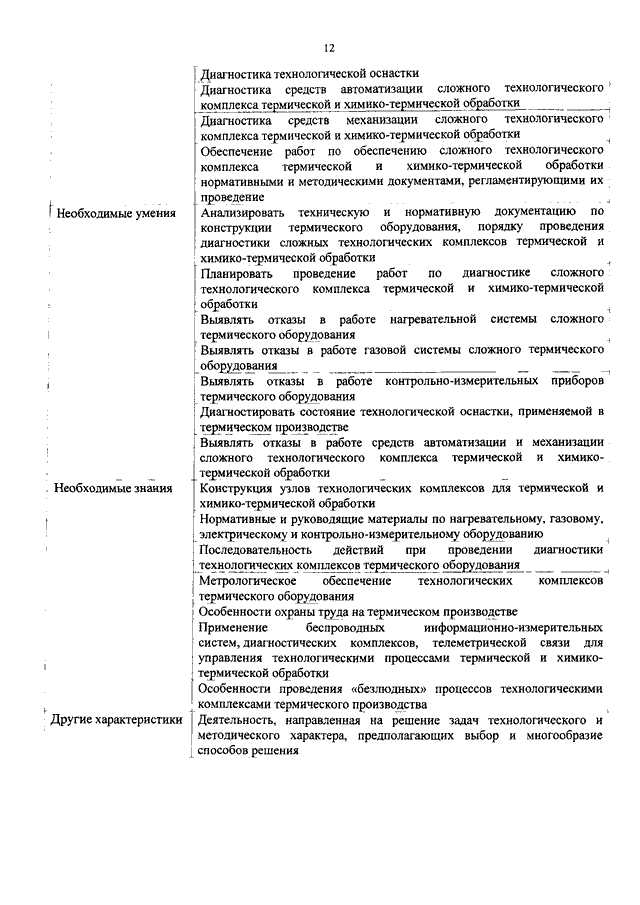 12

| | |
|---|---|
| | Диагностика технологической оснастки |
| | Диагностика средств автоматизации сложного технологического комплекса термической и химико-термической обработки |
| | Диагностика средств механизации сложного технологического комплекса термической и химико-термической обработки |
| | Обеспечение работ по обеспечению сложного технологического комплекса термической и химико-термической обработки нормативными и методическими документами, регламентирующими их проведение |
| Необходимые умения | Анализировать техническую и нормативную документацию по конструкции термического оборудования, порядку проведения диагностики сложных технологических комплексов термической и химико-термической обработки |
| | Планировать проведение работ по диагностике сложного технологического комплекса термической и химико-термической обработки |
| | Выявлять отказы в работе нагревательной системы сложного термического оборудования |
| | Выявлять отказы в работе газовой системы сложного термического оборудования |
| | Выявлять отказы в работе контрольно-измерительных приборов термического оборудования |
| | Диагностировать состояние технологической оснастки, применяемой в термическом производстве |
| | Выявлять отказы в работе средств автоматизации и механизации сложного технологического комплекса термической и химико-термической обработки |
| Необходимые знания | Конструкция узлов технологических комплексов для термической и химико-термической обработки |
| | Нормативные и руководящие материалы по нагревательному, газовому, электрическому и контрольно-измерительному оборудованию |
| | Последовательность действий при проведении диагностики технологических комплексов термического оборудования |
| | Метрологическое обеспечение технологических комплексов термического оборудования |
| | Особенности охраны труда на термическом производстве |
| | Применение беспроводных информационно-измерительных систем, диагностических комплексов, телеметрической связи для управления технологическими процессами термической и химико-термической обработки |
| | Особенности проведения «безлюдных» процессов технологическими комплексами термического производства |
| Другие характеристики | Деятельность, направленная на решение задач технологического и методического характера, предполагающих выбор и многообразие способов решения |